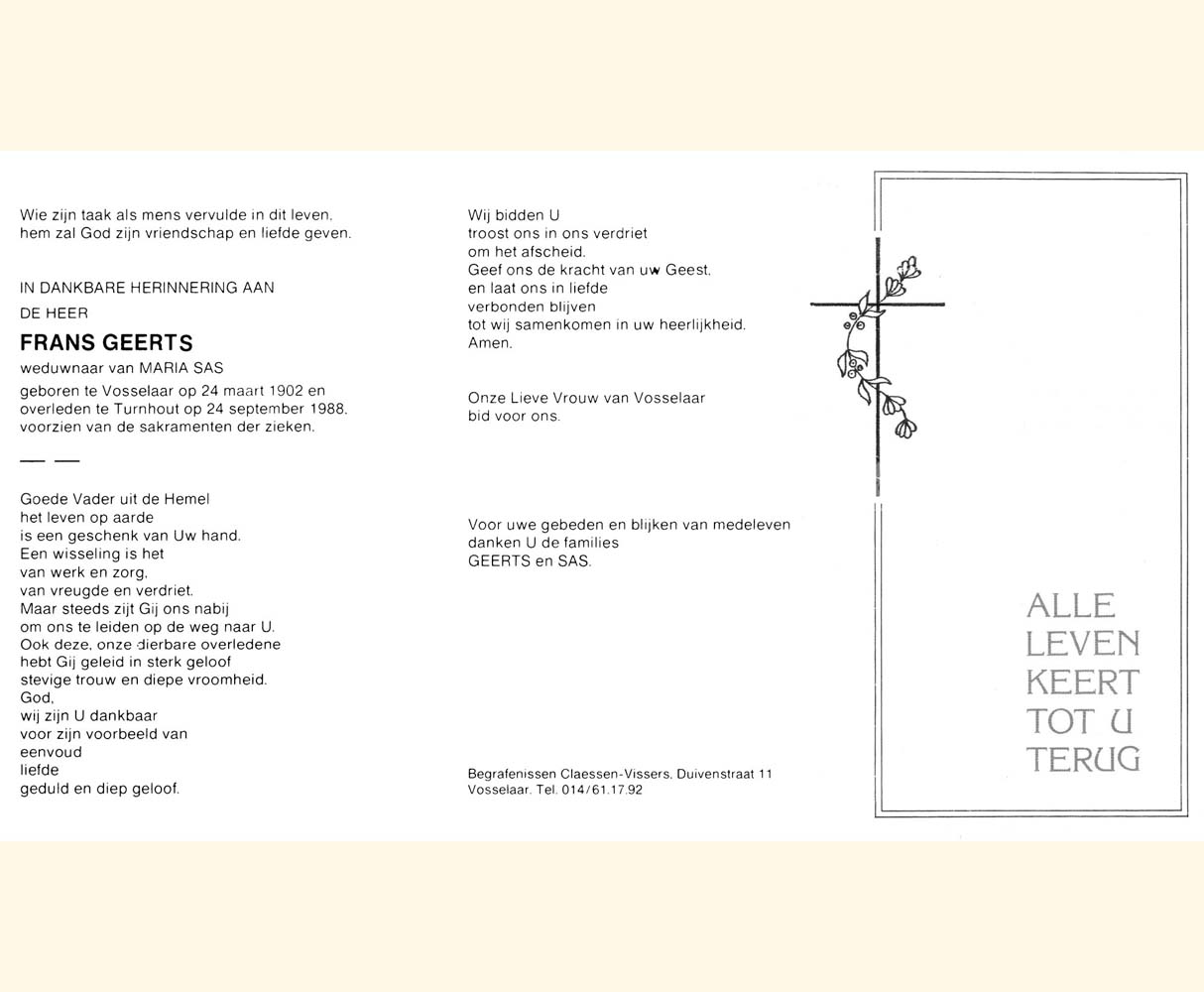 Wie zijn taak als mens vervulde in dit leven, hem zal God zijn vriendschap en liefde geven.

IN DANKBARE HERINNERING AAN
DE HEER
FRANS GEERTS
weduwnaar van MARIA SAS
geboren te Vosselaar op 24 maart 1902 en overleden te Turnhout op 24 september 1988, voorzien van de sakramenten der zieken.

— —

Goede Vader uit de Hemel
het leven op aarde
is een geschenk van Uw hand.
Een wisseling is het
van werk en zorg,
van vreugde en verdriet.
Maar steeds zijt Gij ons nabij
om ons te leiden op de weg naar U.
Ook deze, onze dierbare overledene
hebt Gij geleid in sterk geloof
stevige trouw en diepe vroomheid.
God,
wij zijn U dankbaar
voor zijn voorbeeld van
eenvoud
liefde
geduld en diep geloof.

Wij bidden U
troost ons in ons verdriet
om het afscheid.
Geef ons de kracht van uw Geest,
en laat ons in liefde
verbonden blijven
tot wij samenkomen in uw heerlijkheid.
Amen.

Onze Lieve Vrouw van Vosselaar
bid voor ons.

Voor uwe gebeden en blijken van medeleven danken U de families
GEERTS en SAS.

Begrafenissen Claessen-Vissers, Duivenstraat 11
Vosselaar. Tel. 014/61.17.92

ALLE
LEVEN
KEERT
TOT U
TERUG